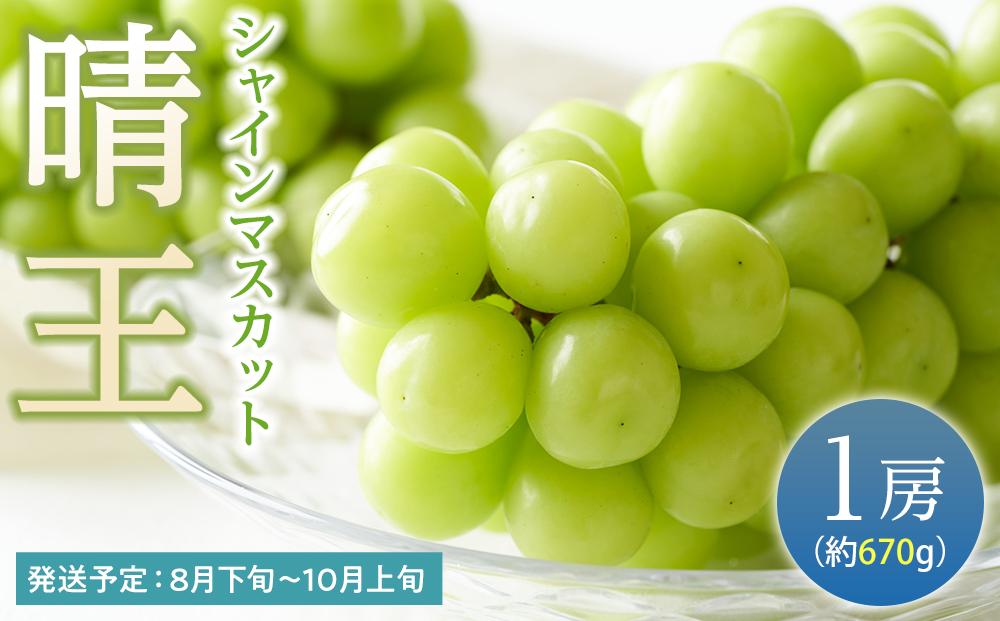 晴王

シャインマスカット

1房
(約670g)

発送予定：8月下旬～10月上旬